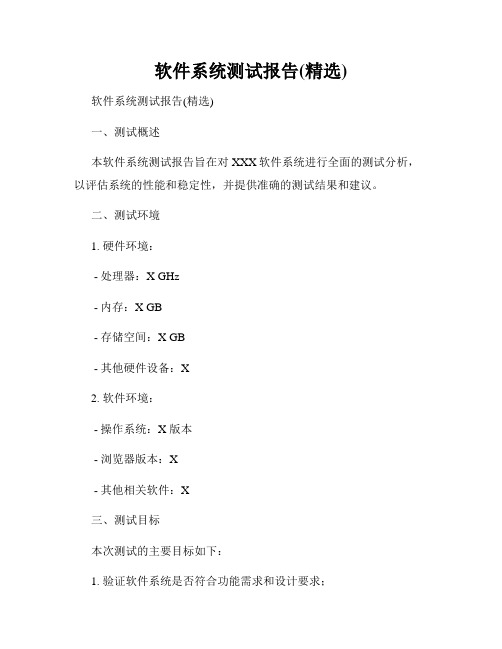 软件系统测试报告(精选)

软件系统测试报告(精选)

一、测试概述

本软件系统测试报告旨在对 XXX 软件系统进行全面的测试分析，以评估系统的性能和稳定性，并提供准确的测试结果和建议。

二、测试环境

1. 硬件环境：

- 处理器：X GHz

- 内存：X GB

- 存储空间：X GB

- 其他硬件设备：X

2. 软件环境：

- 操作系统：X 版本

- 浏览器版本：X

- 其他相关软件：X

三、测试目标

本次测试的主要目标如下：

1. 验证软件系统是否符合功能需求和设计要求；